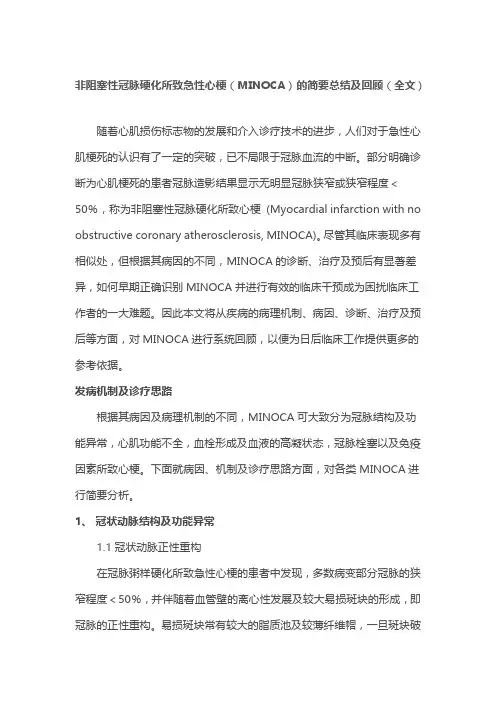 非阻塞性冠脉硬化所致急性心梗（MINOCA）的简要总结及回顾（全文）

随着心肌损伤标志物的发展和介入诊疗技术的进步，人们对于急性心肌梗死的认识有了一定的突破，已不局限于冠脉血流的中断。部分明确诊断为心肌梗死的患者冠脉造影结果显示无明显冠脉狭窄或狭窄程度＜50%，称为非阻塞性冠脉硬化所致心梗 (Myocardial infarction with no obstructive coronary atherosclerosis, MINOCA)。尽管其临床表现多有相似处，但根据其病因的不同，MINOCA 的诊断、治疗及预后有显著差异，如何早期正确识别 MINOCA 并进行有效的临床干预成为困扰临床工作者的一大难题。因此本文将从疾病的病理机制、病因、诊断、治疗及预后等方面，对 MINOCA 进行系统回顾，以便为日后临床工作提供更多的参考依据。

发病机制及诊疗思路

根据其病因及病理机制的不同，MINOCA 可大致分为冠脉结构及功能异常，心肌功能不全，血栓形成及血液的高凝状态，冠脉栓塞以及免疫因素所致心梗。下面就病因、机制及诊疗思路方面，对各类 MINOCA 进行简要分析。

1、 冠状动脉结构及功能异常

1.1 冠状动脉正性重构

在冠脉粥样硬化所致急性心梗的患者中发现，多数病变部分冠脉的狭窄程度＜50%，并伴随着血管壁的离心性发展及较大易损斑块的形成，即冠脉的正性重构。易损斑块常有较大的脂质池及较薄纤维帽，一旦斑块破